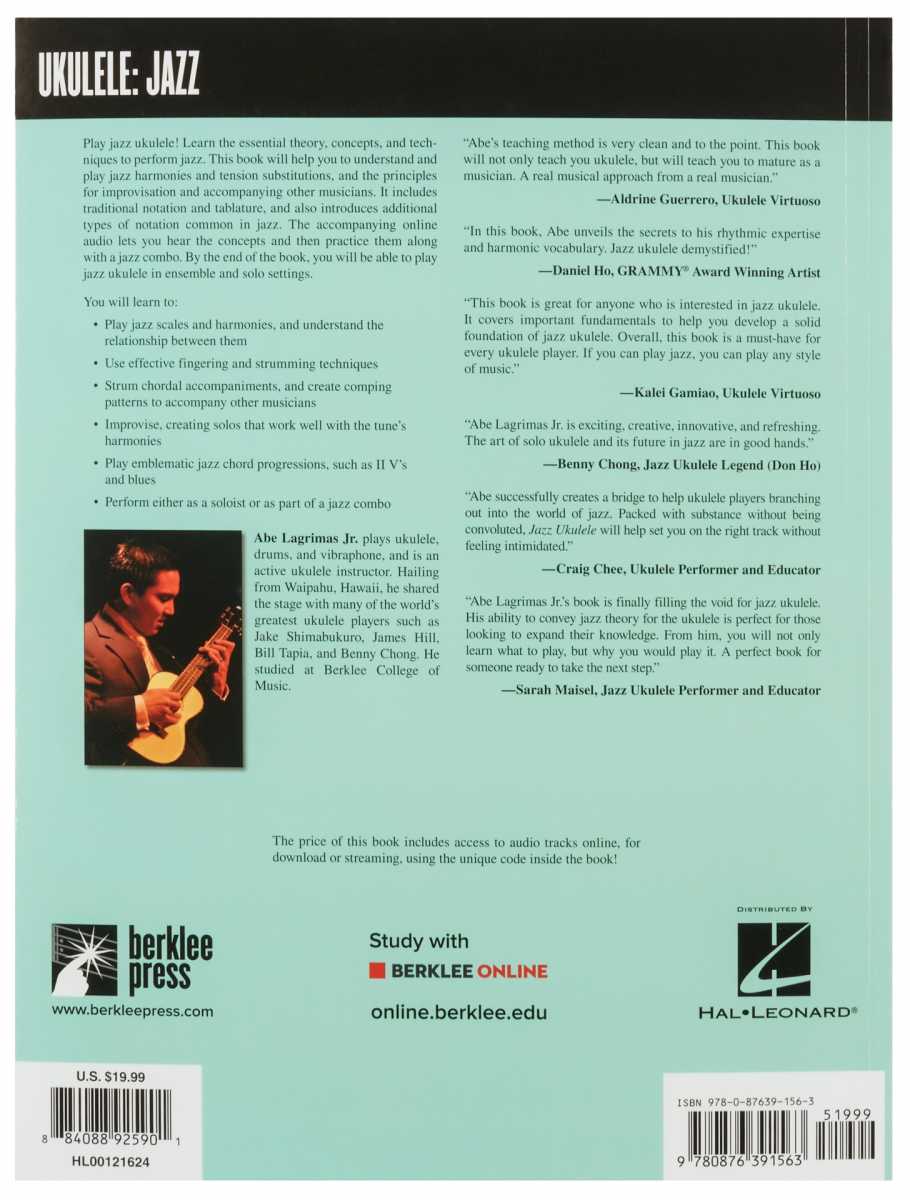 UKULELE: JAZZ

Play jazz ukulele! Learn the essential theory, concepts, and techniques to perform jazz. This book will help you to understand and play jazz harmonies and tension substitutions, and the principles for improvisation and accompanying other musicians. It includes traditional notation and tablature, and also introduces additional types of notation common in jazz. The accompanying online audio lets you hear the concepts and then practice them along with a jazz combo. By the end of the book, you will be able to play jazz ukulele in ensemble and solo settings.

You will learn to:

• Play jazz scales and harmonies, and understand the relationship between them

• Use effective fingering and strumming techniques

• Strum chordal accompaniments, and create comping patterns to accompany other musicians

• Improvise, creating solos that work well with the tune's harmonies

• Play emblematic jazz chord progressions, such as II V's and blues

• Perform either as a soloist or as part of a jazz combo

Abe Lagrimas Jr. plays ukulele, drums, and vibraphone, and is an active ukulele instructor. Hailing from Waipahu, Hawaii, he shared the stage with many of the world's greatest ukulele players such as Jake Shimabukuro, James Hill, Bill Tapia, and Benny Chong. He studied at Berklee College of Music.

"Abe's teaching method is very clean and to the point. This book will not only teach you ukulele, but will teach you to mature as a musician. A real musical approach from a real musician."

—Aldrine Guerrero, Ukulele Virtuoso

"In this book, Abe unveils the secrets to his rhythmic expertise and harmonic vocabulary. Jazz ukulele demystified!"

—Daniel Ho, GRAMMY® Award Winning Artist

"This book is great for anyone who is interested in jazz ukulele. It covers important fundamentals to help you develop a solid foundation of jazz ukulele. Overall, this book is a must-have for every ukulele player. If you can play jazz, you can play any style of music."

—Kalei Gamiao, Ukulele Virtuoso

"Abe Lagrimas Jr. is exciting, creative, innovative, and refreshing. The art of solo ukulele and its future in jazz are in good hands."

—Benny Chong, Jazz Ukulele Legend (Don Ho)

"Abe successfully creates a bridge to help ukulele players branching out into the world of jazz. Packed with substance without being convoluted, Jazz Ukulele will help set you on the right track without feeling intimidated."

—Craig Chee, Ukulele Performer and Educator

"Abe Lagrimas Jr.'s book is finally filling the void for jazz ukulele. His ability to convey jazz theory for the ukulele is perfect for those looking to expand their knowledge. From him, you will not only learn what to play, but why you would play it. A perfect book for someone ready to take the next step."

—Sarah Maisel, Jazz Ukulele Performer and Educator

The price of this book includes access to audio tracks online, for download or streaming, using the unique code inside the book!

berklee press
www.berkleepress.com

Study with
BERKLEE ONLINE
online.berklee.edu

DISTRIBUTED BY
HAL•LEONARD®

U.S. $19.99
8 84088 92590 1
HL00121624

ISBN 978-0-87639-156-3
51999
9 780876 391563